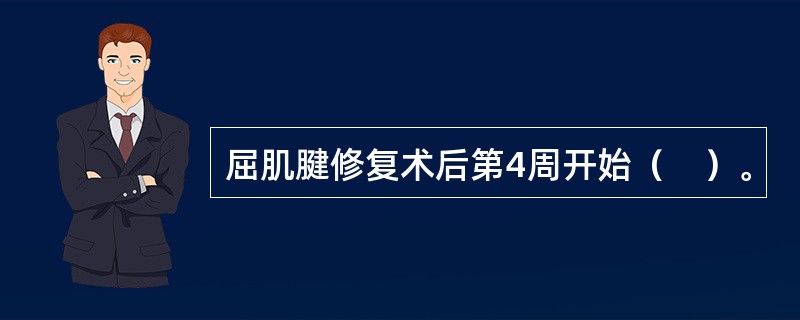 屈肌腱修复术后第4周开始（　）。